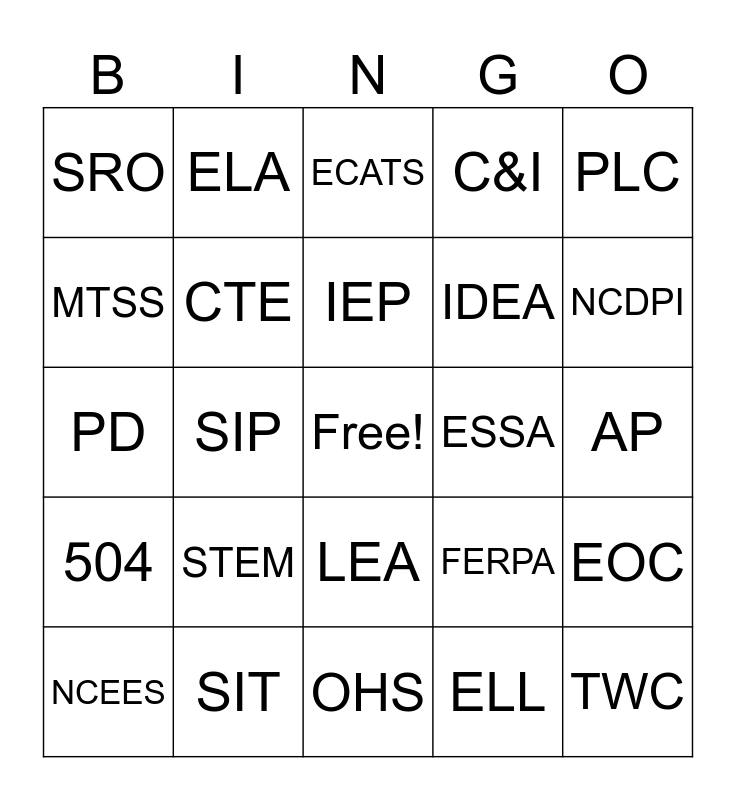 | B | I | N | G | O |
|---|---|---|---|---|
| SRO | ELA | ECATS | C&I | PLC |
| MTSS | CTE | IEP | IDEA | NCDPI |
| PD | SIP | Free! | ESSA | AP |
| 504 | STEM | LEA | FERPA | EOC |
| NCEES | SIT | OHS | ELL | TWC |